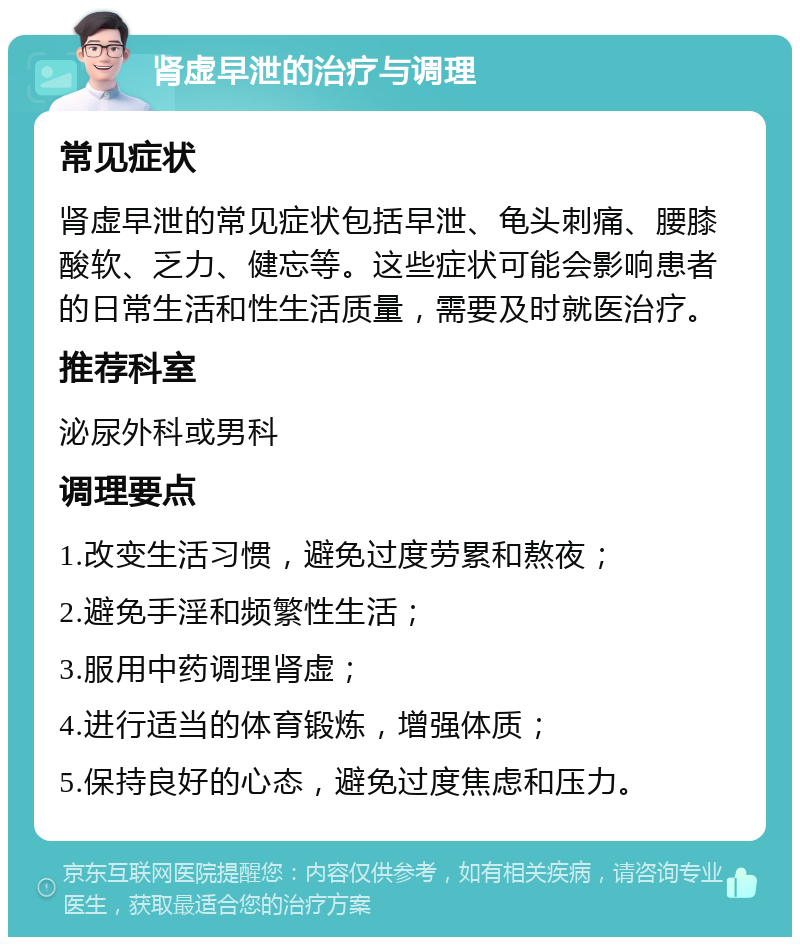 肾虚早泄的治疗与调理

常见症状

肾虚早泄的常见症状包括早泄、龟头刺痛、腰膝酸软、乏力、健忘等。这些症状可能会影响患者的日常生活和性生活质量，需要及时就医治疗。

推荐科室

泌尿外科或男科

调理要点

1.改变生活习惯，避免过度劳累和熬夜；

2.避免手淫和频繁性生活；

3.服用中药调理肾虚；

4.进行适当的体育锻炼，增强体质；

5.保持良好的心态，避免过度焦虑和压力。

京东互联网医院提醒您：内容仅供参考，如有相关疾病，请咨询专业医生，获取最适合您的治疗方案